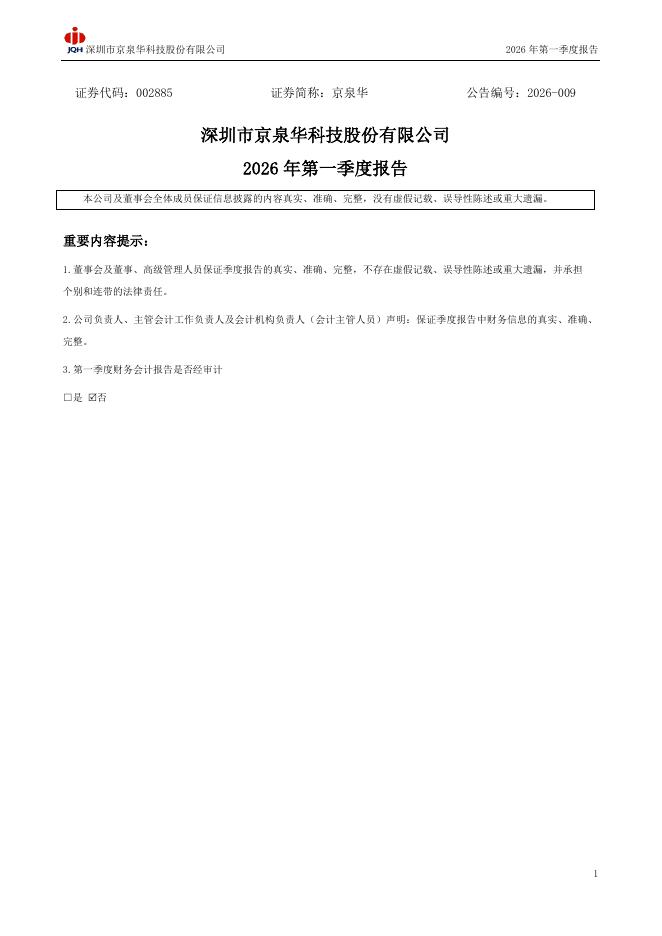 JQH 深圳市京泉华科技股份有限公司 2026 年第一季度报告

证券代码：002885 证券简称：京泉华 公告编号：2026-009

深圳市京泉华科技股份有限公司

2026 年第一季度报告

本公司及董事会全体成员保证信息披露的内容真实、准确、完整，没有虚假记载、误导性陈述或重大遗漏。

重要内容提示：

1.董事会及董事、高级管理人员保证季度报告的真实、准确、完整，不存在虚假记载、误导性陈述或重大遗漏，并承担个别和连带的法律责任。

2.公司负责人、主管会计工作负责人及会计机构负责人（会计主管人员）声明：保证季度报告中财务信息的真实、准确、完整。

3.第一季度财务会计报告是否经审计

□是 ☑否

1